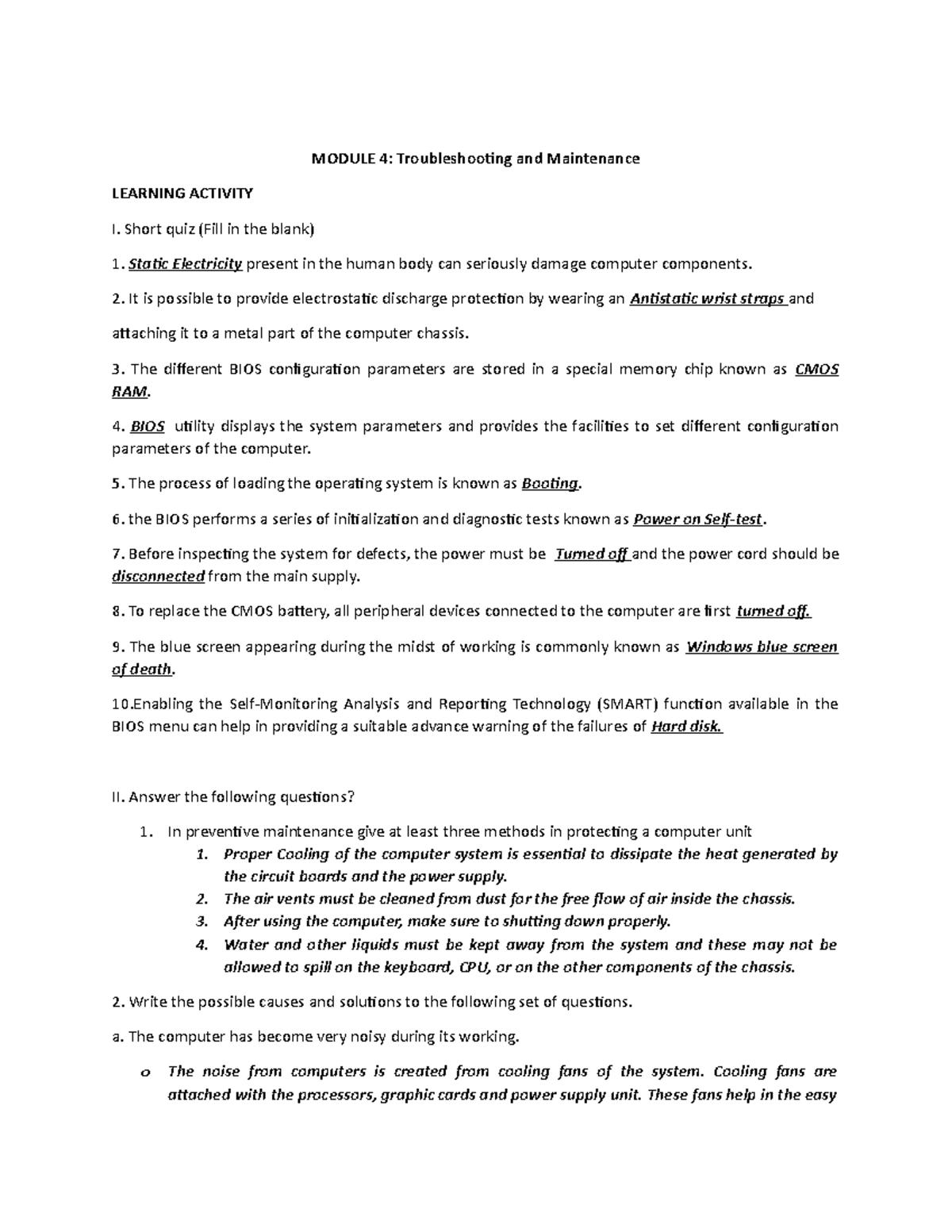 MODULE 4: Troubleshooting and Maintenance

LEARNING ACTIVITY

I. Short quiz (Fill in the blank)

1. Static Electricity present in the human body can seriously damage computer components.

2. It is possible to provide electrostatic discharge protection by wearing an Antistatic wrist straps and attaching it to a metal part of the computer chassis.

3. The different BIOS configuration parameters are stored in a special memory chip known as CMOS RAM.

4. BIOS utility displays the system parameters and provides the facilities to set different configuration parameters of the computer.

5. The process of loading the operating system is known as Booting.

6. the BIOS performs a series of initialization and diagnostic tests known as Power on Self-test.

7. Before inspecting the system for defects, the power must be Turned off and the power cord should be disconnected from the main supply.

8. To replace the CMOS battery, all peripheral devices connected to the computer are first turned off.

9. The blue screen appearing during the midst of working is commonly known as Windows blue screen of death.

10.Enabling the Self-Monitoring Analysis and Reporting Technology (SMART) function available in the BIOS menu can help in providing a suitable advance warning of the failures of Hard disk.

II. Answer the following questions?

1. In preventive maintenance give at least three methods in protecting a computer unit
1. Proper Cooling of the computer system is essential to dissipate the heat generated by the circuit boards and the power supply.
2. The air vents must be cleaned from dust for the free flow of air inside the chassis.
3. After using the computer, make sure to shutting down properly.
4. Water and other liquids must be kept away from the system and these may not be allowed to spill on the keyboard, CPU, or on the other components of the chassis.

2. Write the possible causes and solutions to the following set of questions.

a. The computer has become very noisy during its working.

o The noise from computers is created from cooling fans of the system. Cooling fans are attached with the processors, graphic cards and power supply unit. These fans help in the easy